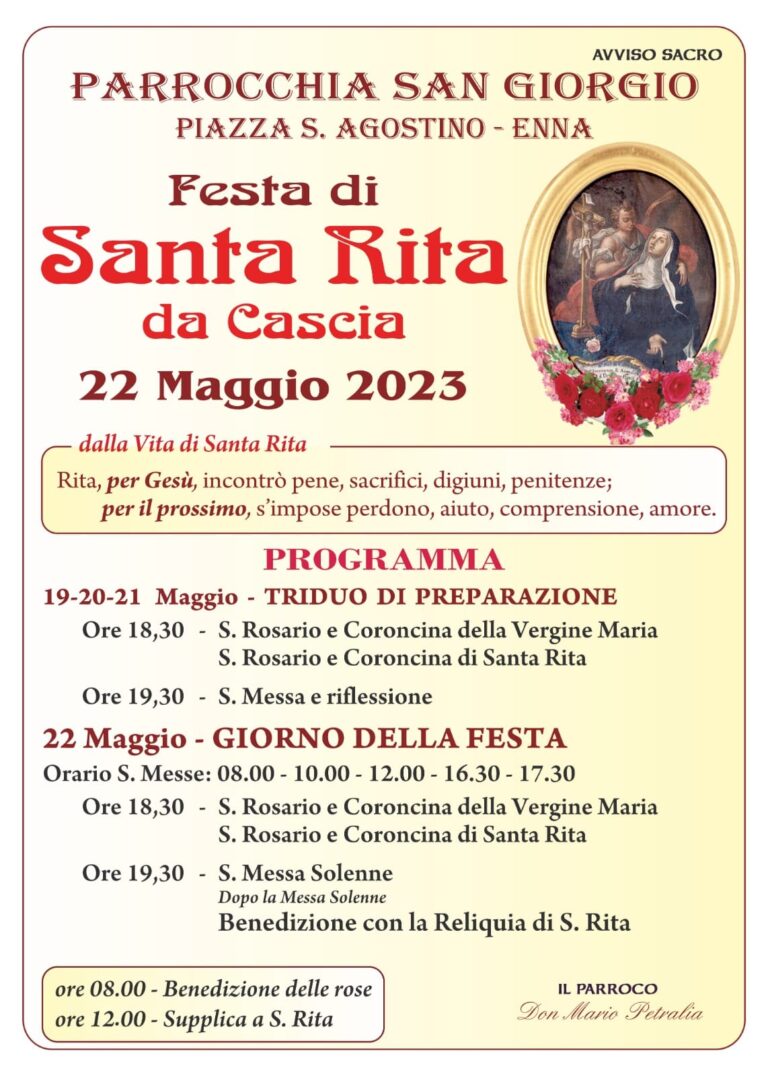 AVVISO SACRO

PARROCCHIA SAN GIORGIO
PIAZZA S. AGOSTINO - ENNA

Festa di
Santa Rita
da Cascia
22 Maggio 2023

dalla Vita di Santa Rita

Rita, per Gesù, incontrò pene, sacrifici, digiuni, penitenze; per il prossimo, s'impose perdono, aiuto, comprensione, amore.

PROGRAMMA

19-20-21 Maggio - TRIDUO DI PREPARAZIONE

Ore 18,30 - S. Rosario e Coroncina della Vergine Maria
S. Rosario e Coroncina di Santa Rita

Ore 19,30 - S. Messa e riflessione

22 Maggio - GIORNO DELLA FESTA

Orario S. Messe: 08.00 - 10.00 - 12.00 - 16.30 - 17.30

Ore 18,30 - S. Rosario e Coroncina della Vergine Maria
S. Rosario e Coroncina di Santa Rita

Ore 19,30 - S. Messa Solenne
Dopo la Messa Solenne
Benedizione con la Reliquia di S. Rita

ore 08.00 - Benedizione delle rose
ore 12.00 - Supplica a S. Rita

IL PARROCO
Don Mario Petralia